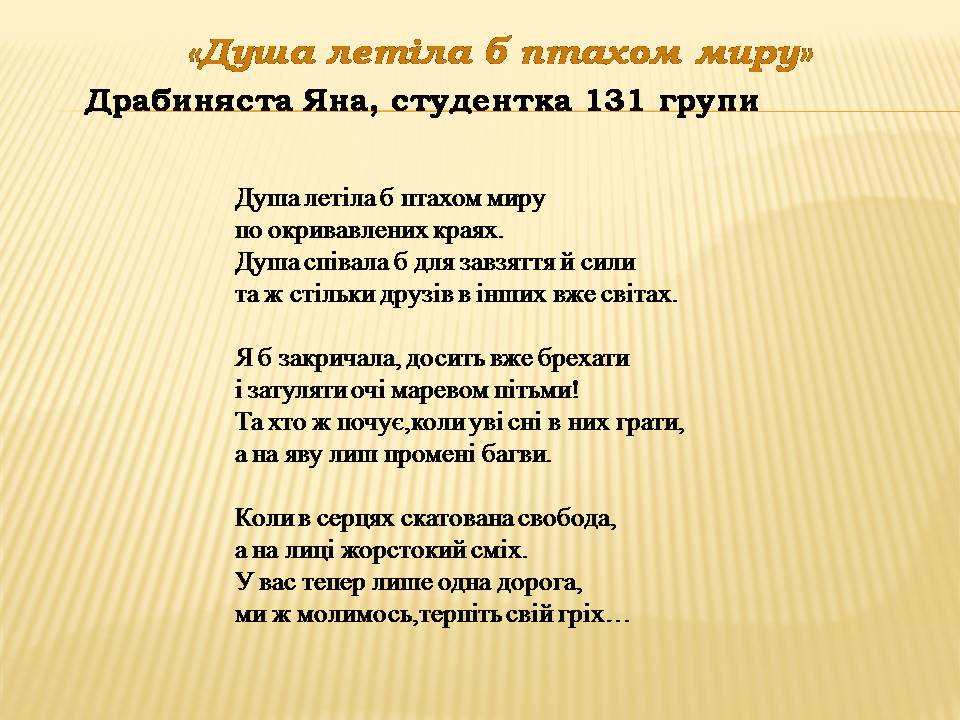 «Душа летіла б птахом миру»

Драбиняста Яна, студентка 131 групи

Душа летіла б птахом миру
по окривавлених краях.
Душа співала б для завзяття й сили
та ж стільки друзів в інших вже світах.

Я б закричала, досить вже брехати
і затуляти очі маревом пітьми!
Та хто ж почує,коли уві сні в них грати,
а на яву лиш промені багви.

Коли в серцях скатована свобода,
а на лиці жорстокий сміх.
У вас тепер лише одна дорога,
ми ж молимось,терпіть свій гріх…